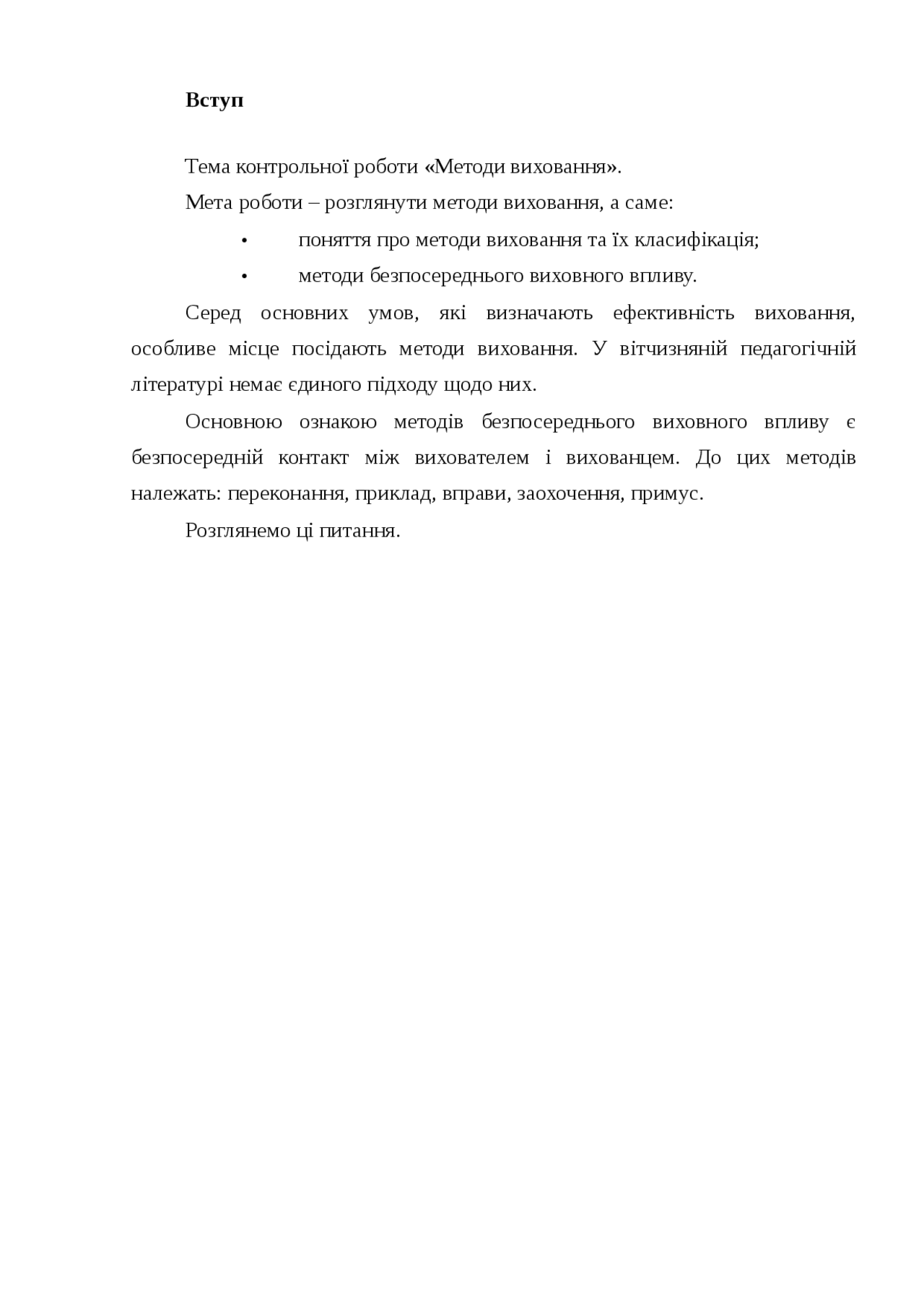 Вступ

Тема контрольної роботи «Методи виховання».

Мета роботи – розглянути методи виховання, а саме:

• поняття про методи виховання та їх класифікація;
• методи безпосереднього виховного впливу.

Серед основних умов, які визначають ефективність виховання, особливе місце посідають методи виховання. У вітчизняній педагогічній літературі немає єдиного підходу щодо них.

Основною ознакою методів безпосереднього виховного впливу є безпосередній контакт між вихователем і вихованцем. До цих методів належать: переконання, приклад, вправи, заохочення, примус.

Розглянемо ці питання.